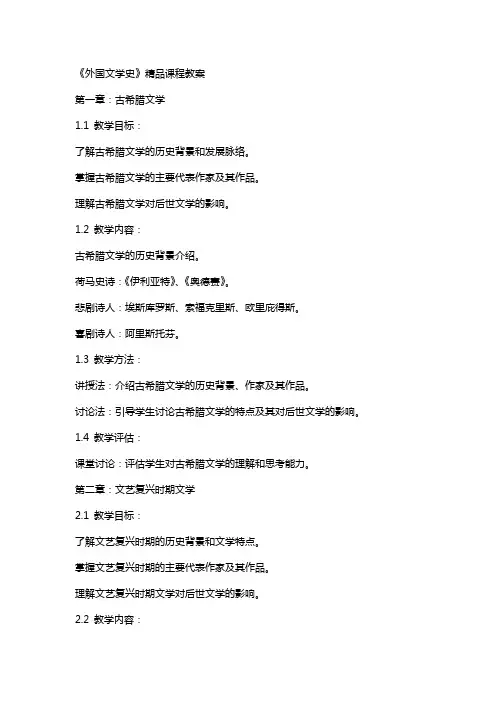 《外国文学史》精品课程教案

第一章：古希腊文学

1.1 教学目标：

了解古希腊文学的历史背景和发展脉络。

掌握古希腊文学的主要代表作家及其作品。

理解古希腊文学对后世文学的影响。

1.2 教学内容：

古希腊文学的历史背景介绍。

荷马史诗：《伊利亚特》、《奥德赛》。

悲剧诗人：埃斯库罗斯、索福克里斯、欧里庇得斯。

喜剧诗人：阿里斯托芬。

1.3 教学方法：

讲授法：介绍古希腊文学的历史背景、作家及其作品。

讨论法：引导学生讨论古希腊文学的特点及其对后世文学的影响。

1.4 教学评估：

课堂讨论：评估学生对古希腊文学的理解和思考能力。

第二章：文艺复兴时期文学

2.1 教学目标：

了解文艺复兴时期的历史背景和文学特点。

掌握文艺复兴时期的主要代表作家及其作品。

理解文艺复兴时期文学对后世文学的影响。

2.2 教学内容：